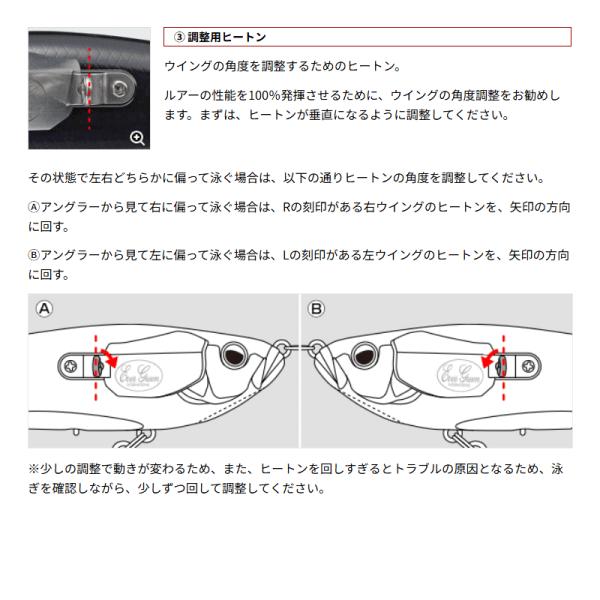 ③ 調整用ヒートン

ウイングの角度を調整するためのヒートン。

ルアーの性能を100%発揮させるために、ウイングの角度調整をお勧めします。まずは、ヒートンが垂直になるように調整してください。

その状態で左右どちらかに偏って泳ぐ場合は、以下の通りヒートンの角度を調整してください。

Ⓐアングラーから見て右に偏って泳ぐ場合は、Rの刻印がある右ウイングのヒートンを、矢印の方向に回す。

Ⓑアングラーから見て左に偏って泳ぐ場合は、Lの刻印がある左ウイングのヒートンを、矢印の方向に回す。

A

Ever Green

B

Ever Green

※少しの調整で動きが変わるため、また、ヒートンを回しすぎるとトラブルの原因となるため、泳ぎを確認しながら、少しずつ回して調整してください。